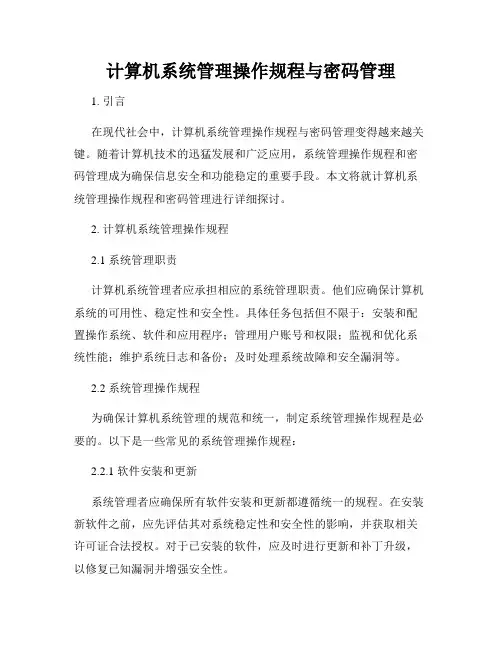 计算机系统管理操作规程与密码管理

1. 引言

在现代社会中，计算机系统管理操作规程与密码管理变得越来越关键。随着计算机技术的迅猛发展和广泛应用，系统管理操作规程和密码管理成为确保信息安全和功能稳定的重要手段。本文将就计算机系统管理操作规程和密码管理进行详细探讨。

2. 计算机系统管理操作规程

2.1 系统管理职责

计算机系统管理者应承担相应的系统管理职责。他们应确保计算机系统的可用性、稳定性和安全性。具体任务包括但不限于：安装和配置操作系统、软件和应用程序；管理用户账号和权限；监视和优化系统性能；维护系统日志和备份；及时处理系统故障和安全漏洞等。

2.2 系统管理操作规程

为确保计算机系统管理的规范和统一，制定系统管理操作规程是必要的。以下是一些常见的系统管理操作规程：

2.2.1 软件安装和更新

系统管理者应确保所有软件安装和更新都遵循统一的规程。在安装新软件之前，应先评估其对系统稳定性和安全性的影响，并获取相关许可证合法授权。对于已安装的软件，应及时进行更新和补丁升级，以修复已知漏洞并增强安全性。